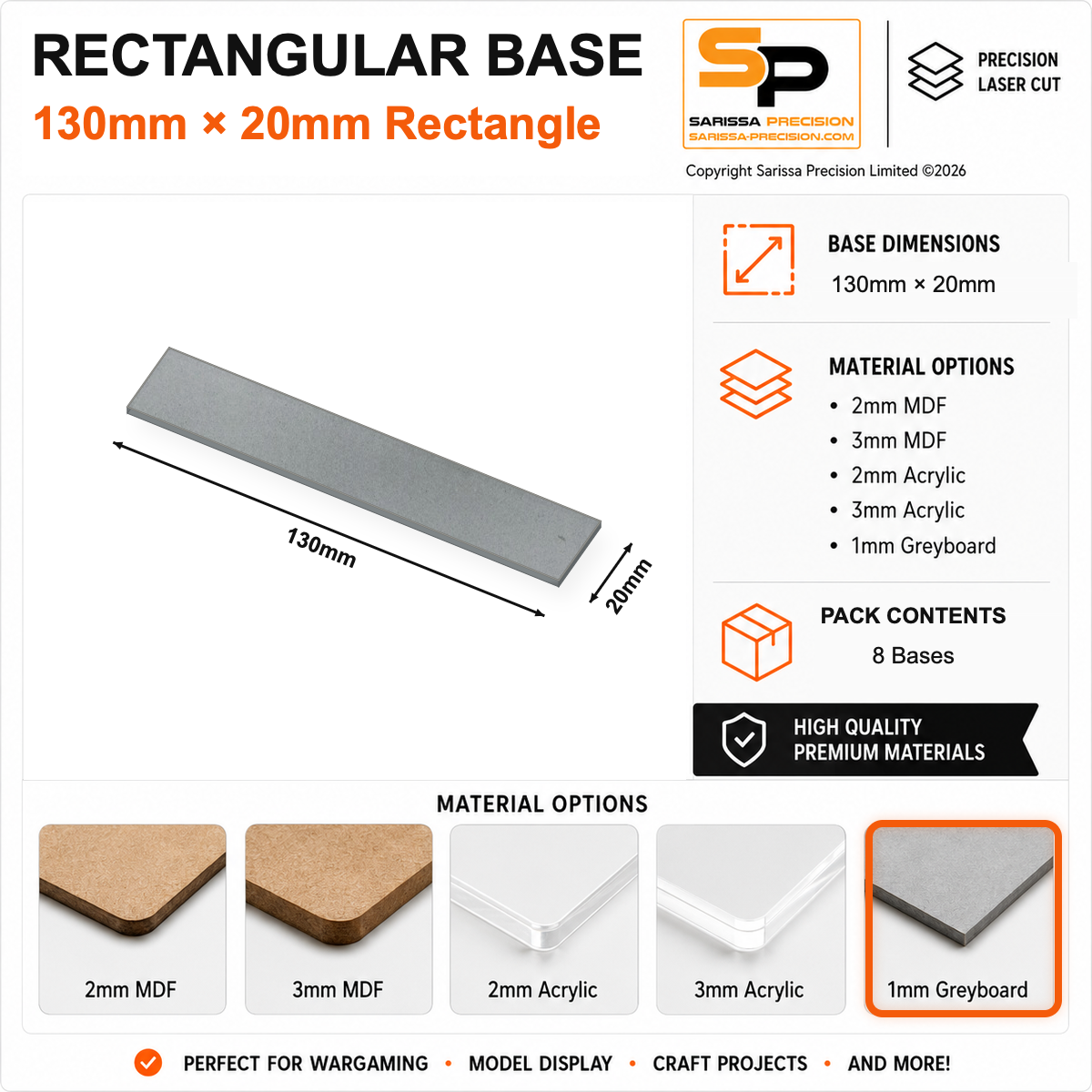 RECTANGULAR BASE
130mm × 20mm Rectangle

SP
SARISSA PRECISION
SARISSA-PRECISION.COM

PRECISION
LASER CUT

Copyright Sarissa Precision Limited ©2026

130mm

20mm

BASE DIMENSIONS
130mm × 20mm

MATERIAL OPTIONS
• 2mm MDF
• 3mm MDF
• 2mm Acrylic
• 3mm Acrylic
• 1mm Greyboard

PACK CONTENTS
8 Bases

HIGH QUALITY
PREMIUM MATERIALS

MATERIAL OPTIONS

2mm MDF

3mm MDF

2mm Acrylic

3mm Acrylic

1mm Greyboard

PERFECT FOR WARGAMING • MODEL DISPLAY • CRAFT PROJECTS • AND MORE!